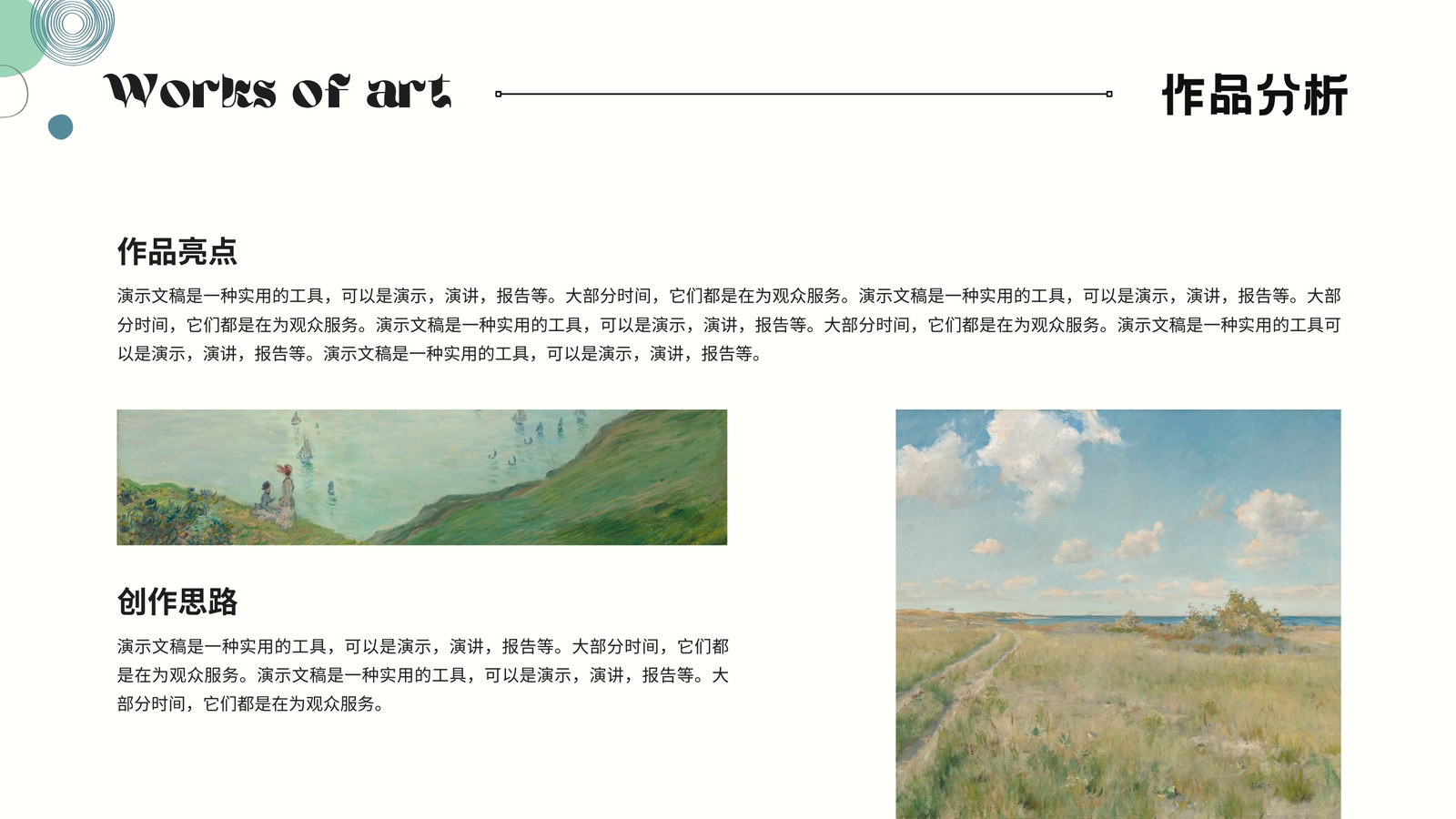 Works of art

作品分析

作品亮点

演示文稿是一种实用的工具，可以是演示，演讲，报告等。大部分时间，它们都是在为观众服务。演示文稿是一种实用的工具，可以是演示，演讲，报告等。大部分时间，它们都是在为观众服务。演示文稿是一种实用的工具，可以是演示，演讲，报告等。大部分时间，它们都是在为观众服务。演示文稿是一种实用的工具可以是演示，演讲，报告等。演示文稿是一种实用的工具，可以是演示，演讲，报告等。

创作思路

演示文稿是一种实用的工具，可以是演示，演讲，报告等。大部分时间，它们都是在为观众服务。演示文稿是一种实用的工具，可以是演示，演讲，报告等。大部分时间，它们都是在为观众服务。